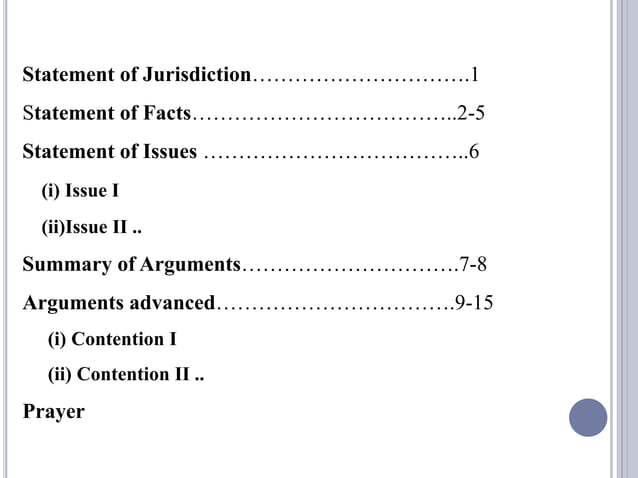 Statement of Jurisdiction 1

Statement of Facts 2-5

Statement of Issues 6

(i) Issue I

(ii)Issue II ..

Summary of Arguments 7-8

Arguments advanced 9-15

(i) Contention I

(ii) Contention II ..

Prayer